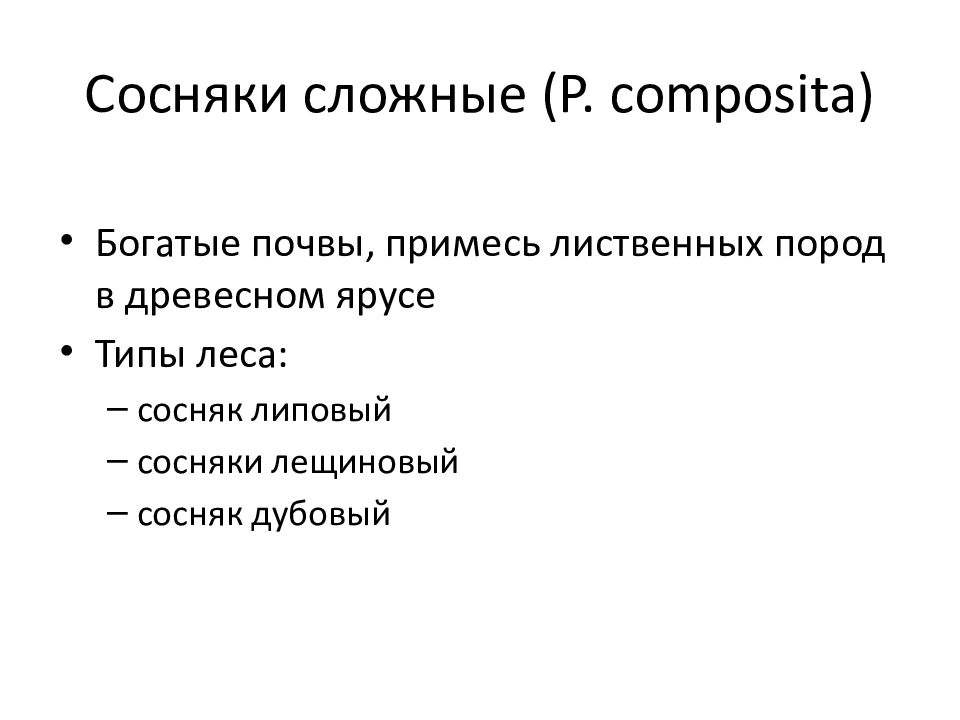 Сосняки сложные (P. composita)

• Богатые почвы, примесь лиственных пород в древесном ярусе
• Типы леса:
– сосняк липовый
– сосняки лещиновый
– сосняк дубовый